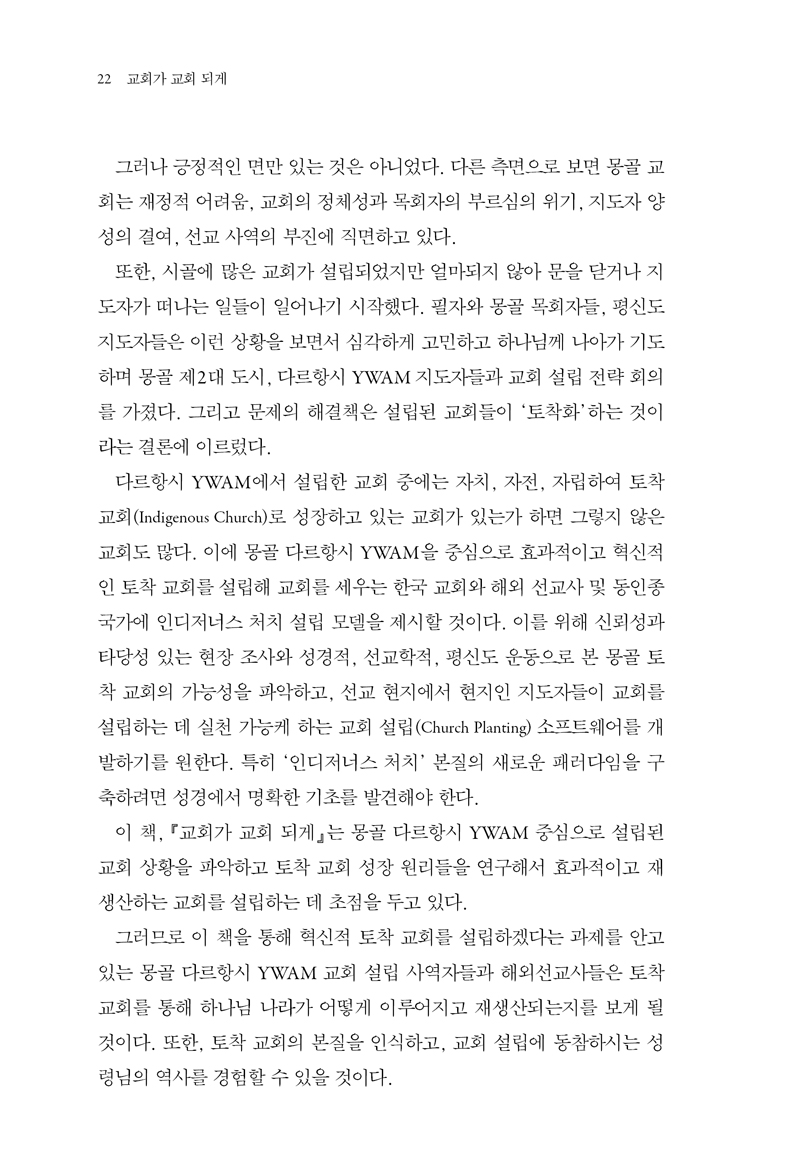 22 교회가 교회 되게

그러나 긍정적인 면만 있는 것은 아니었다. 다른 측면으로 보면 몽골 교회는 재정적 어려움, 교회의 정체성과 목회자의 부르심의 위기, 지도자 양성의 결여, 선교 사역의 부진에 직면하고 있다.

또한, 시골에 많은 교회가 설립되었지만 얼마되지 않아 문을 닫거나 지도자가 떠나는 일들이 일어나기 시작했다. 필자와 몽골 목회자들, 평신도 지도자들은 이런 상황을 보면서 심각하게 고민하고 하나님께 나아가 기도하며 몽골 제2대 도시, 다르항시 YWAM 지도자들과 교회 설립 전략 회의를 가졌다. 그리고 문제의 해결책은 설립된 교회들이 '토착화'하는 것이라는 결론에 이르렀다.

다르항시 YWAM에서 설립한 교회 중에는 자치, 자전, 자립하여 토착 교회(Indigenous Church)로 성장하고 있는 교회가 있는가 하면 그렇지 않은 교회도 많다. 이에 몽골 다르항시 YWAM을 중심으로 효과적이고 혁신적인 토착 교회를 설립해 교회를 세우는 한국 교회와 해외 선교사 및 동인종 국가에 인디저너스 처치 설립 모델을 제시할 것이다. 이를 위해 신뢰성과 타당성 있는 현장 조사와 성경적, 선교학적, 평신도 운동으로 본 몽골 토착 교회의 가능성을 파악하고, 선교 현지에서 현지인 지도자들이 교회를 설립하는 데 실천 가능케 하는 교회 설립(Church Planting) 소프트웨어를 개발하기를 원한다. 특히 '인디저너스 처치' 본질의 새로운 패러다임을 구축하려면 성경에서 명확한 기초를 발견해야 한다.

이 책, 『교회가 교회 되게』는 몽골 다르항시 YWAM 중심으로 설립된 교회 상황을 파악하고 토착 교회 성장 원리들을 연구해서 효과적이고 재생산하는 교회를 설립하는 데 초점을 두고 있다.

그러므로 이 책을 통해 혁신적 토착 교회를 설립하겠다는 과제를 안고 있는 몽골 다르항시 YWAM 교회 설립 사역자들과 해외선교사들은 토착 교회를 통해 하나님 나라가 어떻게 이루어지고 재생산되는지를 보게 될 것이다. 또한, 토착 교회의 본질을 인식하고, 교회 설립에 동참하시는 성령님의 역사를 경험할 수 있을 것이다.